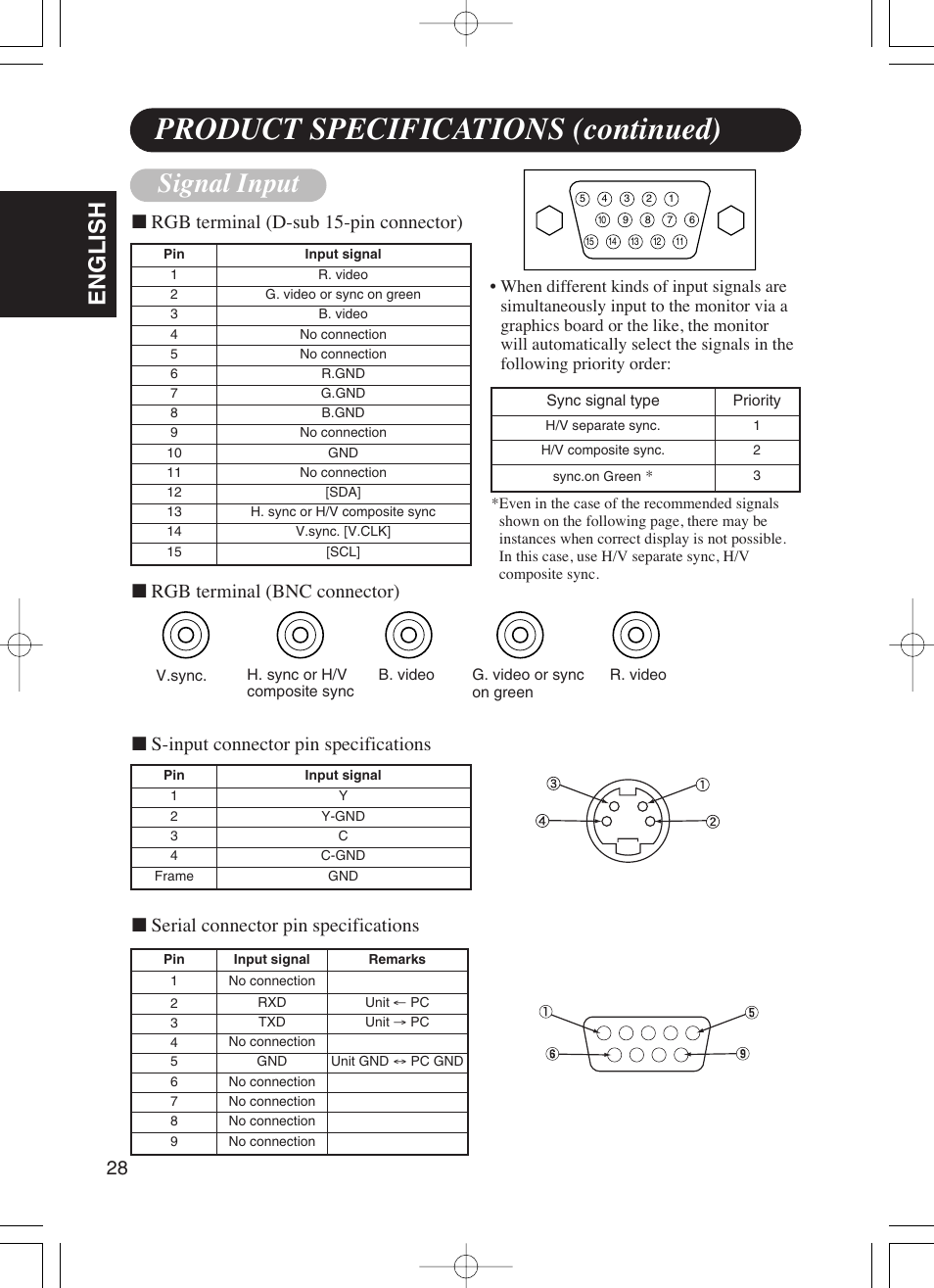 PRODUCT SPECIFICATIONS (continued)

ENGLISH

Signal Input

■ RGB terminal (D-sub 15-pin connector)

| Pin | Input signal |
|---|---|
| 1 | R. video |
| 2 | G. video or sync on green |
| 3 | B. video |
| 4 | No connection |
| 5 | No connection |
| 6 | R.GND |
| 7 | G.GND |
| 8 | B.GND |
| 9 | No connection |
| 10 | GND |
| 11 | No connection |
| 12 | [SDA] |
| 13 | H. sync or H/V composite sync |
| 14 | V.sync. [V.CLK] |
| 15 | [SCL] |

5 4 3 2 1
10 9 8 7 6
15 14 13 12 11

• When different kinds of input signals are simultaneously input to the monitor via a graphics board or the like, the monitor will automatically select the signals in the following priority order:

| Sync signal type | Priority |
|---|---|
| H/V separate sync. | 1 |
| H/V composite sync. | 2 |
| sync.on Green * | 3 |

*Even in the case of the recommended signals shown on the following page, there may be instances when correct display is not possible. In this case, use H/V separate sync, H/V composite sync.

■ RGB terminal (BNC connector)

V.sync. H. sync or H/V composite sync B. video G. video or sync on green R. video

■ S-input connector pin specifications

| Pin | Input signal |
|---|---|
| 1 | Y |
| 2 | Y-GND |
| 3 | C |
| 4 | C-GND |
| Frame | GND |

3 1
4 2

■ Serial connector pin specifications

| Pin | Input signal | Remarks |
|---|---|---|
| 1 | No connection | |
| 2 | RXD | Unit ← PC |
| 3 | TXD | Unit → PC |
| 4 | No connection | |
| 5 | GND | Unit GND ↔ PC GND |
| 6 | No connection | |
| 7 | No connection | |
| 8 | No connection | |
| 9 | No connection | |

1 5
6 9

28